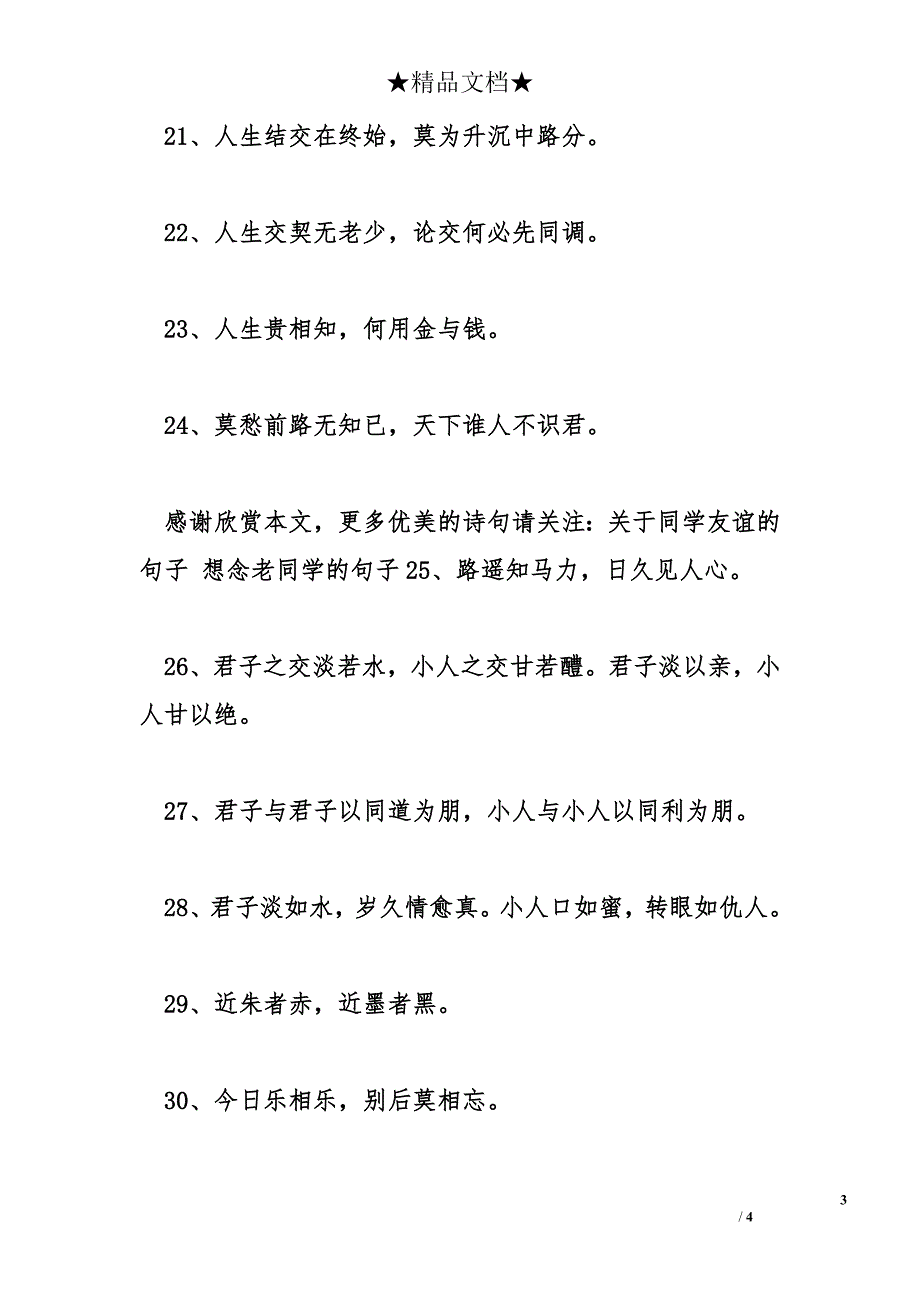 ★精品文档★

21、人生结交在终始，莫为升沉中路分。

22、人生交契无老少，论交何必先同调。

23、人生贵相知，何用金与钱。

24、莫愁前路无知已，天下谁人不识君。

感谢欣赏本文，更多优美的诗句请关注：关于同学友谊的句子 想念老同学的句子 25、路遥知马力，日久见人心。

26、君子之交淡若水，小人之交甘若醴。君子淡以亲，小人甘以绝。

27、君子与君子以同道为朋，小人与小人以同利为朋。

28、君子淡如水，岁久情愈真。小人口如蜜，转眼如仇人。

29、近朱者赤，近墨者黑。

30、今日乐相乐，别后莫相忘。

3

/ 4